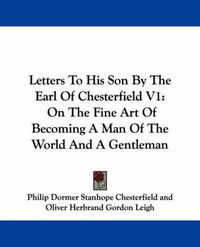 Letters To His Son By The Earl Of Chesterfield V1: On The Fine Art Of Becoming A Man Of The World And A Gentleman

Philip Dormer Stanhope Chesterfield and Oliver Herbrand Gordon Leigh